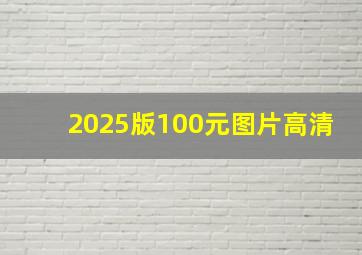 2025版100元图片高清